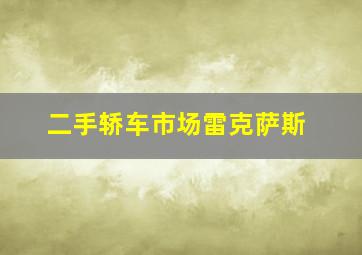 二手轿车市场雷克萨斯